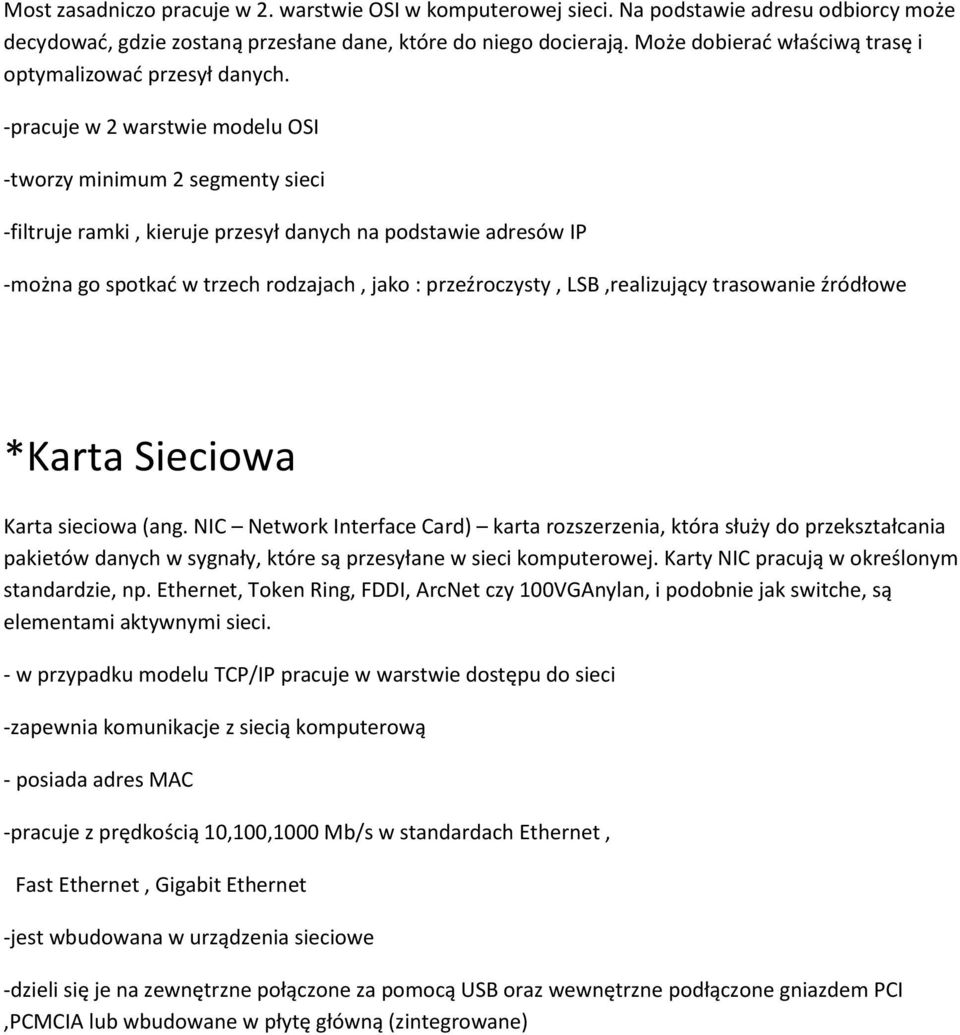 Most zasadniczo pracuje w 2. warstwie OSI w komputerowej sieci. Na podstawie adresu odbiorcy może decydować, gdzie zostaną przesłane dane, które do niego docierają. Może dobierać właściwą trasę i optymalizować przesył danych.

-pracuje w 2 warstwie modelu OSI

-tworzy minimum 2 segmenty sieci

-filtruje ramki , kieruje przesył danych na podstawie adresów IP

-można go spotkać w trzech rodzajach , jako : przeźroczysty , LSB ,realizujący trasowanie źródłowe

*Karta Sieciowa

Karta sieciowa (ang. NIC – Network Interface Card) – karta rozszerzenia, która służy do przekształcania pakietów danych w sygnały, które są przesyłane w sieci komputerowej. Karty NIC pracują w określonym standardzie, np. Ethernet, Token Ring, FDDI, ArcNet czy 100VGAnylan, i podobnie jak switche, są elementami aktywnymi sieci.

- w przypadku modelu TCP/IP pracuje w warstwie dostępu do sieci

-zapewnia komunikacje z siecią komputerową

- posiada adres MAC

-pracuje z prędkością 10,100,1000 Mb/s w standardach Ethernet ,

Fast Ethernet , Gigabit Ethernet

-jest wbudowana w urządzenia sieciowe

-dzieli się je na zewnętrzne połączone za pomocą USB oraz wewnętrzne podłączone gniazdem PCI ,PCMCIA lub wbudowane w płytę główną (zintegrowane)